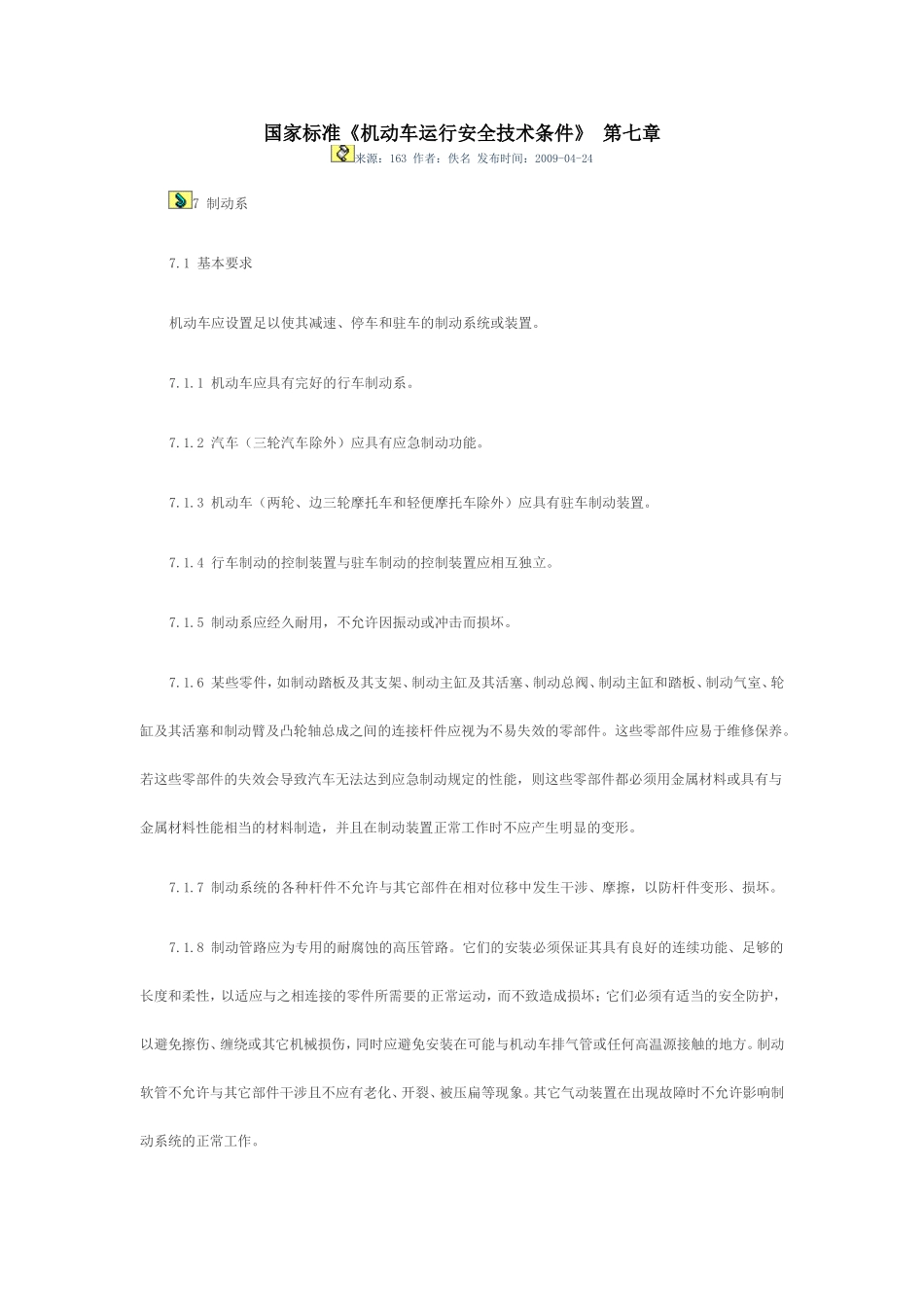 国家标准《机动车运行安全技术条件》 第七章

来源：163 作者：佚名 发布时间：2009-04-24

7 制动系

7.1 基本要求

机动车应设置足以使其减速、停车和驻车的制动系统或装置。

7.1.1 机动车应具有完好的行车制动系。

7.1.2 汽车（三轮汽车除外）应具有应急制动功能。

7.1.3 机动车（两轮、边三轮摩托车和轻便摩托车除外）应具有驻车制动装置。

7.1.4 行车制动的控制装置与驻车制动的控制装置应相互独立。

7.1.5 制动系应经久耐用，不允许因振动或冲击而损坏。

7.1.6 某些零件，如制动踏板及其支架、制动主缸及其活塞、制动总阀、制动主缸和踏板、制动气室、轮缸及其活塞和制动臂及凸轮轴总成之间的连接杆件应视为不易失效的零部件。这些零部件应易于维修保养。若这些零部件的失效会导致汽车无法达到应急制动规定的性能，则这些零部件都必须用金属材料或具有与金属材料性能相当的材料制造，并且在制动装置正常工作时不应产生明显的变形。

7.1.7 制动系统的各种杆件不允许与其它部件在相对位移中发生干涉、摩擦，以防杆件变形、损坏。

7.1.8 制动管路应为专用的耐腐蚀的高压管路。它们的安装必须保证其具有良好的连续功能、足够的长度和柔性，以适应与之相连接的零件所需要的正常运动，而不致造成损坏；它们必须有适当的安全防护，以避免擦伤、缠绕或其它机械损伤，同时应避免安装在可能与机动车排气管或任何高温源接触的地方。制动软管不允许与其它部件干涉且不应有老化、开裂、被压扁等现象。其它气动装置在出现故障时不允许影响制动系统的正常工作。